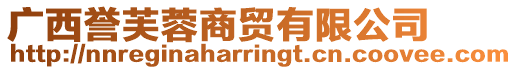 广西誉芙蓉商贸有限公司
http://nnreginaharringt.cn.coovee.com